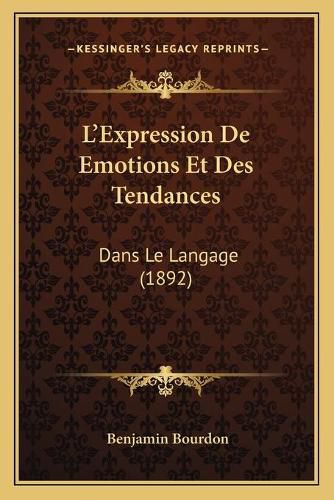 —KESSINGER'S LEGACY REPRINTS—

L'Expression De Emotions Et Des Tendances

Dans Le Langage (1892)

Benjamin Bourdon